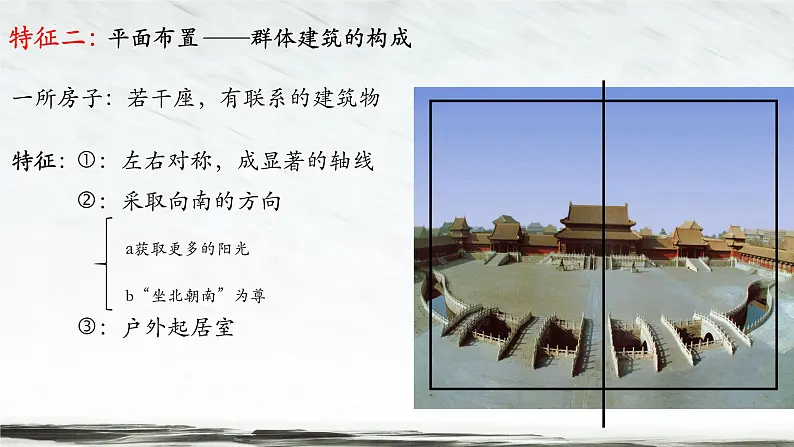 特征二：平面布置——群体建筑的构成

一所房子：若干座，有联系的建筑物

特征：①：左右对称，成显著的轴线

②：采取向南的方向

a获取更多的阳光

b“坐北朝南”为尊

③：户外起居室